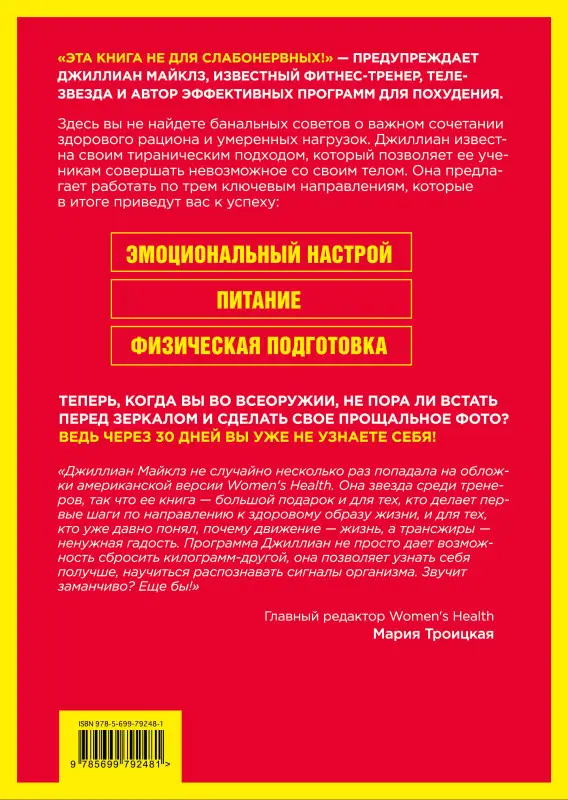 «ЭТА КНИГА НЕ ДЛЯ СЛАБОНЕРВНЫХ!» — ПРЕДУПРЕЖДАЕТ ДЖИЛЛИАН МАЙКЛЗ, ИЗВЕСТНЫЙ ФИТНЕС-ТРЕНЕР, ТЕЛЕЗВЕЗДА И АВТОР ЭФФЕКТИВНЫХ ПРОГРАММ ДЛЯ ПОХУДЕНИЯ.

Здесь вы не найдете банальных советов о важном сочетании здорового рациона и умеренных нагрузок. Джиллиан известна своим тираническим подходом, который позволяет ее ученикам совершать невозможное со своим телом. Она предлагает работать по трем ключевым направлениям, которые в итоге приведут вас к успеху:

ЭМОЦИОНАЛЬНЫЙ НАСТРОЙ

ПИТАНИЕ

ФИЗИЧЕСКАЯ ПОДГОТОВКА

ТЕПЕРЬ, КОГДА ВЫ ВО ВСЕОРУЖИИ, НЕ ПОРА ЛИ ВСТАТЬ ПЕРЕД ЗЕРКАЛОМ И СДЕЛАТЬ СВОЕ ПРОЩАЛЬНОЕ ФОТО? ВЕДЬ ЧЕРЕЗ 30 ДНЕЙ ВЫ УЖЕ НЕ УЗНАЕТЕ СЕБЯ!

«Джиллиан Майклз не случайно несколько раз попадала на обложки американской версии Women's Health. Она звезда среди тренеров, так что ее книга — большой подарок и для тех, кто делает первые шаги по направлению к здоровому образу жизни, и для тех, кто уже давно понял, почему движение — жизнь, а трансжиры — ненужная гадость. Программа Джиллиан не просто дает возможность сбросить килограмм-другой, она позволяет узнать себя получше, научиться распознавать сигналы организма. Звучит заманчиво? Еще бы!»

Главный редактор Women's Health
Мария Троицкая

ISBN 978-5-699-79248-1

9 785699 792481 >